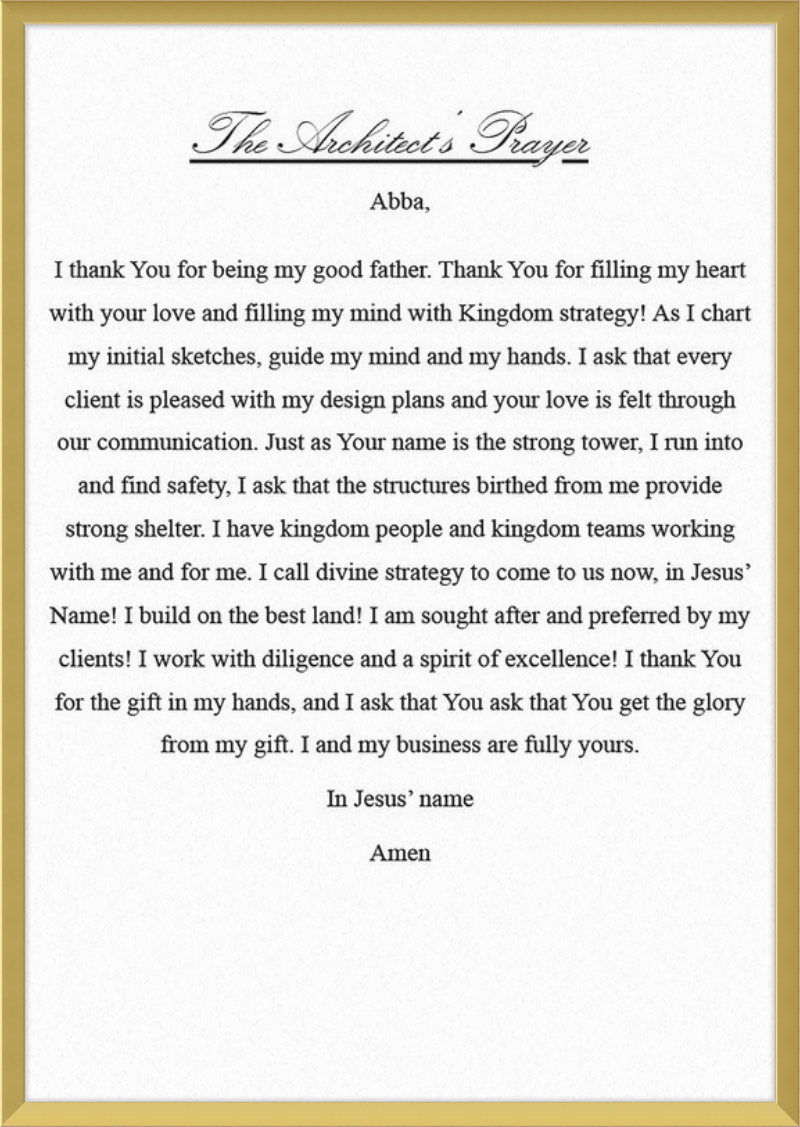 The Architect's Prayer

Abba,

I thank You for being my good father. Thank You for filling my heart with your love and filling my mind with Kingdom strategy! As I chart my initial sketches, guide my mind and my hands. I ask that every client is pleased with my design plans and your love is felt through our communication. Just as Your name is the strong tower, I run into and find safety, I ask that the structures birthed from me provide strong shelter. I have kingdom people and kingdom teams working with me and for me. I call divine strategy to come to us now, in Jesus' Name! I build on the best land! I am sought after and preferred by my clients! I work with diligence and a spirit of excellence! I thank You for the gift in my hands, and I ask that You ask that You get the glory from my gift. I and my business are fully yours.

In Jesus' name

Amen